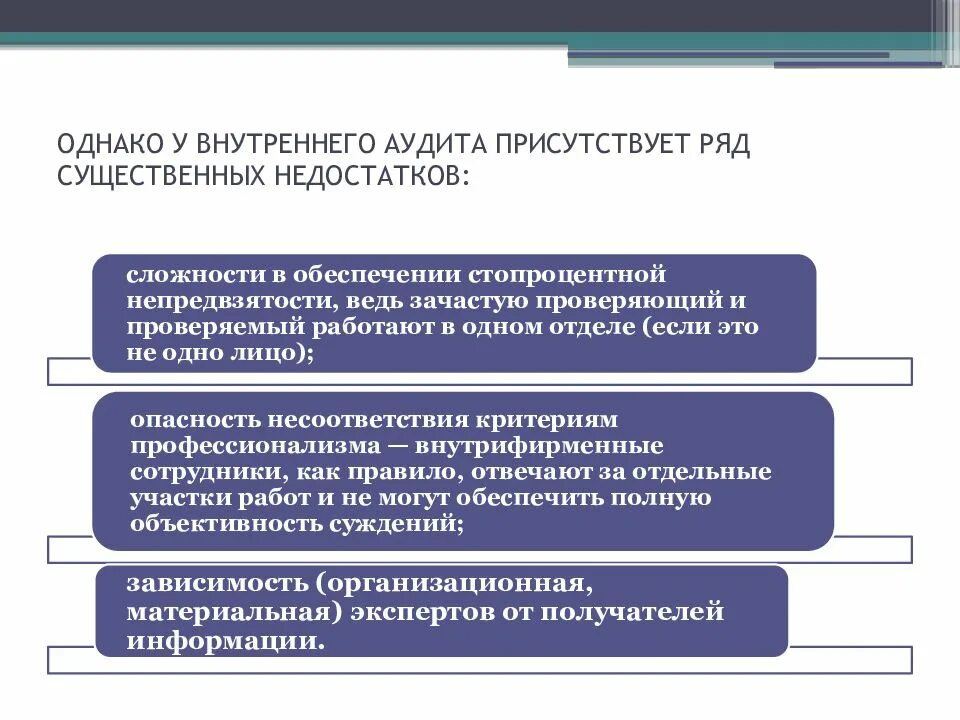 ОДНАКО У ВНУТРЕННЕГО АУДИТА ПРИСУТСТВУЕТ РЯД СУЩЕСТВЕННЫХ НЕДОСТАТКОВ:

сложности в обеспечении стопроцентной непредвзятости, ведь зачастую проверяющий и проверяемый работают в одном отделе (если это не одно лицо);

опасность несоответствия критериям профессионализма — внутрифирменные сотрудники, как правило, отвечают за отдельные участки работ и не могут обеспечить полную объективность суждений;

зависимость (организационная, материальная) экспертов от получателей информации.